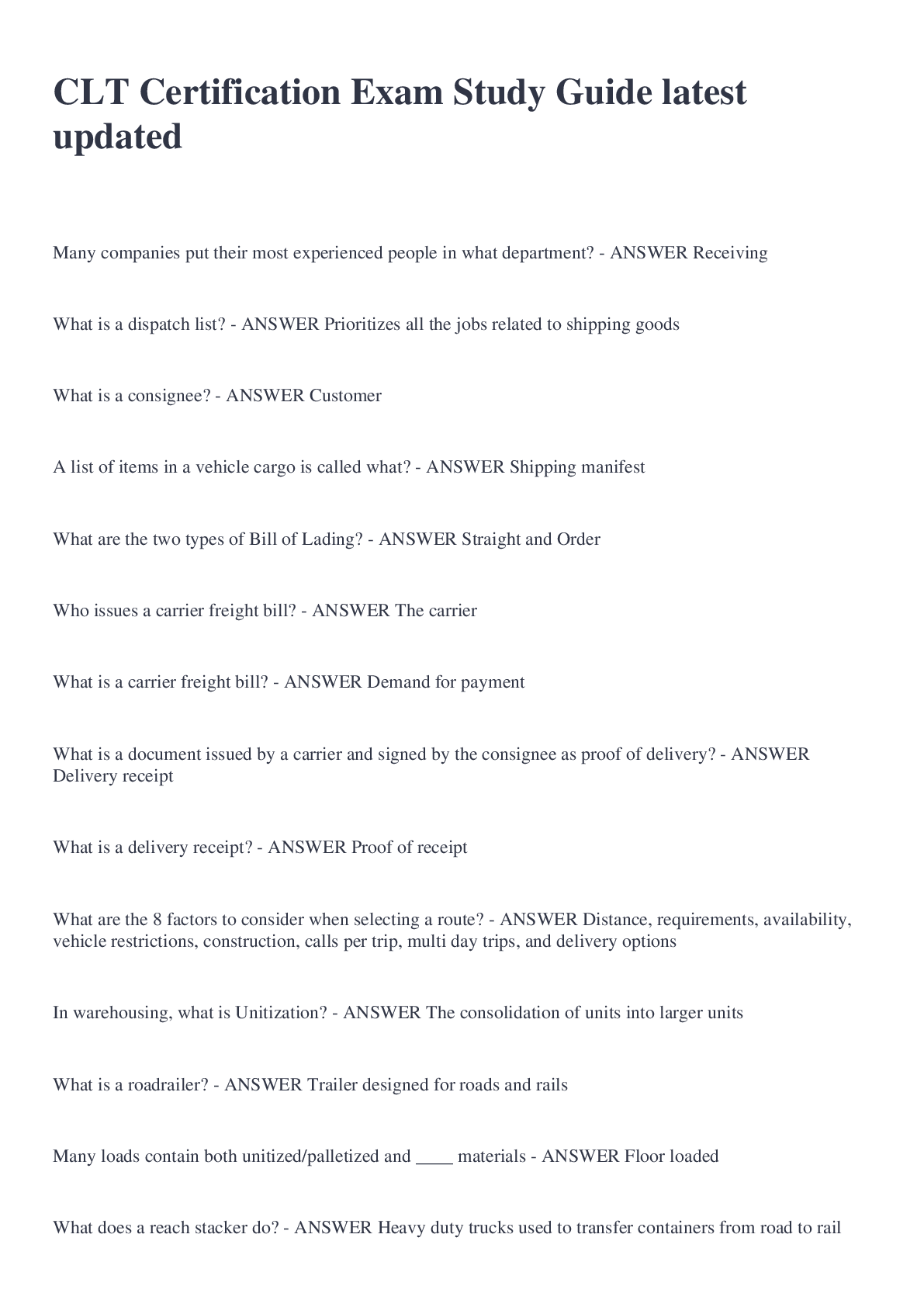 CLT Certification Exam Study Guide latest updated

Many companies put their most experienced people in what department? - ANSWER Receiving

What is a dispatch list? - ANSWER Prioritizes all the jobs related to shipping goods

What is a consignee? - ANSWER Customer

A list of items in a vehicle cargo is called what? - ANSWER Shipping manifest

What are the two types of Bill of Lading? - ANSWER Straight and Order

Who issues a carrier freight bill? - ANSWER The carrier

What is a carrier freight bill? - ANSWER Demand for payment

What is a document issued by a carrier and signed by the consignee as proof of delivery? - ANSWER Delivery receipt

What is a delivery receipt? - ANSWER Proof of receipt

What are the 8 factors to consider when selecting a route? - ANSWER Distance, requirements, availability, vehicle restrictions, construction, calls per trip, multi day trips, and delivery options

In warehousing, what is Unitization? - ANSWER The consolidation of units into larger units

What is a roadrailer? - ANSWER Trailer designed for roads and rails

Many loads contain both unitized/palletized and ____ materials - ANSWER Floor loaded

What does a reach stacker do? - ANSWER Heavy duty trucks used to transfer containers from road to rail